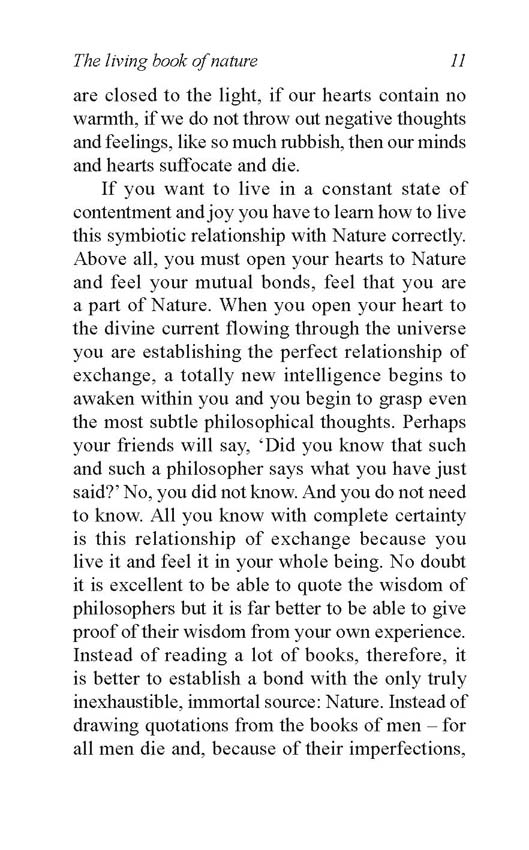 The living book of nature 11

are closed to the light, if our hearts contain no warmth, if we do not throw out negative thoughts and feelings, like so much rubbish, then our minds and hearts suffocate and die.

If you want to live in a constant state of contentment and joy you have to learn how to live this symbiotic relationship with Nature correctly. Above all, you must open your hearts to Nature and feel your mutual bonds, feel that you are a part of Nature. When you open your heart to the divine current flowing through the universe you are establishing the perfect relationship of exchange, a totally new intelligence begins to awaken within you and you begin to grasp even the most subtle philosophical thoughts. Perhaps your friends will say, ‘Did you know that such and such a philosopher says what you have just said?’ No, you did not know. And you do not need to know. All you know with complete certainty is this relationship of exchange because you live it and feel it in your whole being. No doubt it is excellent to be able to quote the wisdom of philosophers but it is far better to be able to give proof of their wisdom from your own experience. Instead of reading a lot of books, therefore, it is better to establish a bond with the only truly inexhaustible, immortal source: Nature. Instead of drawing quotations from the books of men – for all men die and, because of their imperfections,